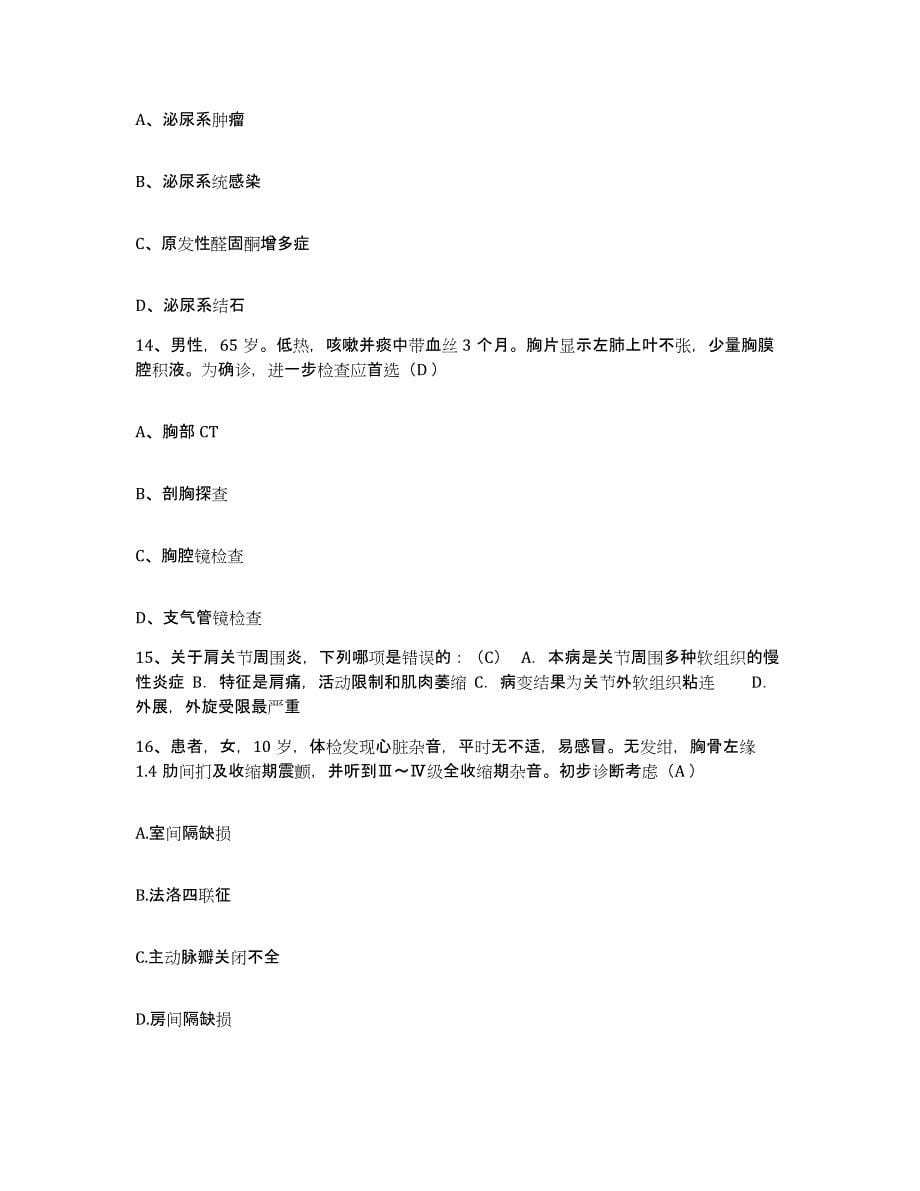 A、泌尿系肿瘤

B、泌尿系统感染

C、原发性醛固酮增多症

D、泌尿系结石

14、男性，65 岁。低热，咳嗽并痰中带血丝 3 个月。胸片显示左肺上叶不张，少量胸膜腔积液。为确诊，进一步检查应首选（D）

A、胸部 CT

B、剖胸探查

C、胸腔镜检查

D、支气管镜检查

15、关于肩关节周围炎，下列哪项是错误的：（C） A. 本病是关节周围多种软组织的慢性炎症 B. 特征是肩痛，活动限制和肌肉萎缩 C. 病变结果为关节外软组织粘连 D. 外展，外旋受限最严重

16、患者，女，10 岁，体检发现心脏杂音，平时无不适，易感冒。无发绀，胸骨左缘 1.4 肋间扪及收缩期震颤，并听到Ⅲ～Ⅳ级全收缩期杂音。初步诊断考虑（A）

A.室间隔缺损

B.法洛四联征

C.主动脉瓣关闭不全

D.房间隔缺损